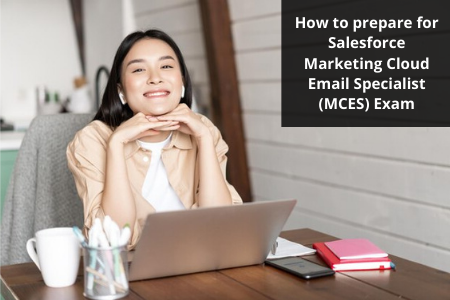 How to prepare for Salesforce Marketing Cloud Email Specialist (MCES) Exam